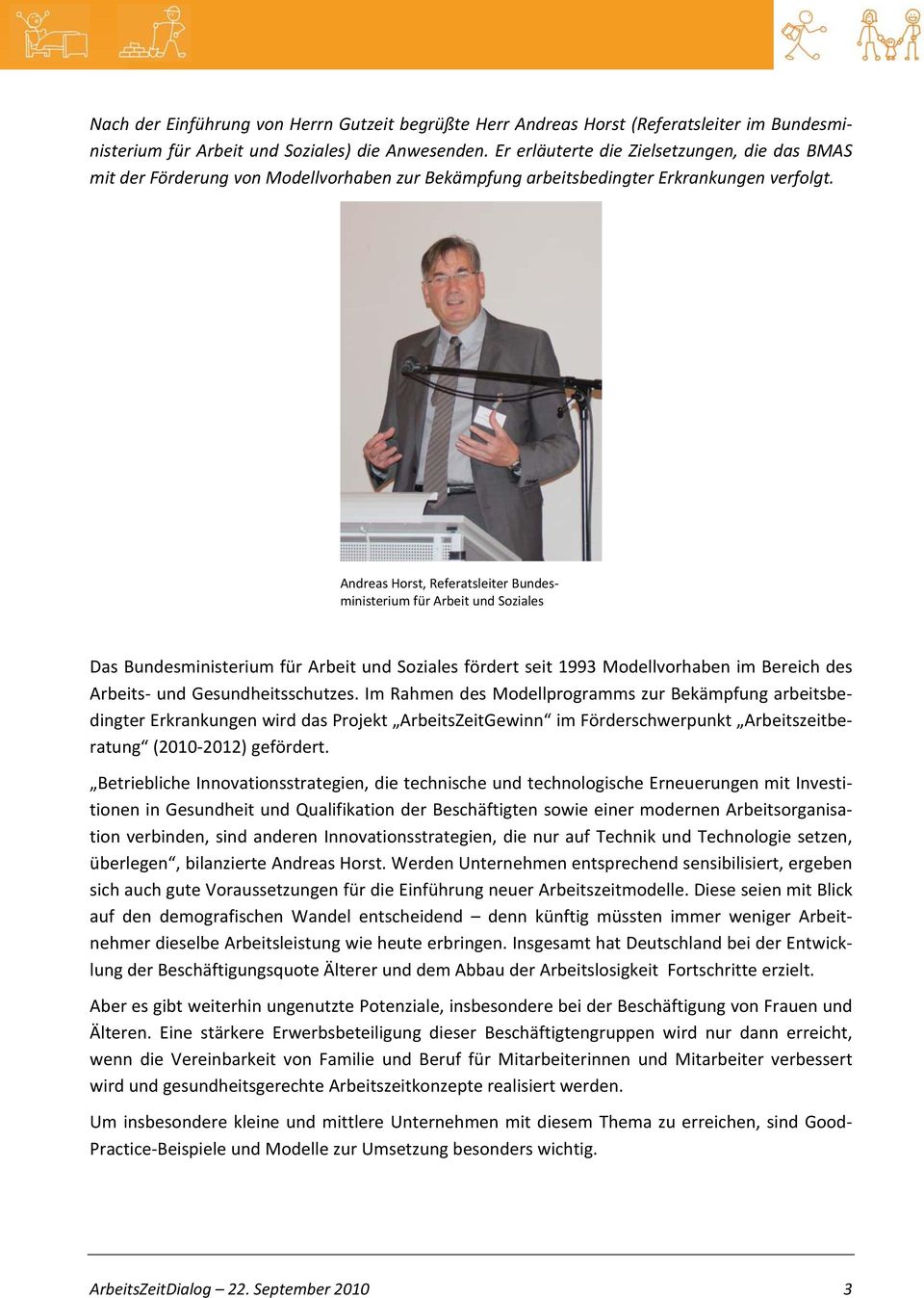 Nach der Einführung von Herrn Gutzeit begrüßte Herr Andreas Horst (Referatsleiter im Bundesministerium für Arbeit und Soziales) die Anwesenden. Er erläuterte die Zielsetzungen, die das BMAS mit der Förderung von Modellvorhaben zur Bekämpfung arbeitsbedingter Erkrankungen verfolgt.

Andreas Horst, Referatsleiter Bundesministerium für Arbeit und Soziales

Das Bundesministerium für Arbeit und Soziales fördert seit 1993 Modellvorhaben im Bereich des Arbeits- und Gesundheitsschutzes. Im Rahmen des Modellprogramms zur Bekämpfung arbeitsbedingter Erkrankungen wird das Projekt „ArbeitsZeitGewinn“ im Förderschwerpunkt „Arbeitszeitberatung“ (2010-2012) gefördert.

„Betriebliche Innovationsstrategien, die technische und technologische Erneuerungen mit Investitionen in Gesundheit und Qualifikation der Beschäftigten sowie einer modernen Arbeitsorganisation verbinden, sind anderen Innovationsstrategien, die nur auf Technik und Technologie setzen, überlegen“, bilanzierte Andreas Horst. Werden Unternehmen entsprechend sensibilisiert, ergeben sich auch gute Voraussetzungen für die Einführung neuer Arbeitszeitmodelle. Diese seien mit Blick auf den demografischen Wandel entscheidend – denn künftig müssten immer weniger Arbeitnehmer dieselbe Arbeitsleistung wie heute erbringen. Insgesamt hat Deutschland bei der Entwicklung der Beschäftigungsquote Älterer und dem Abbau der Arbeitslosigkeit Fortschritte erzielt.

Aber es gibt weiterhin ungenutzte Potenziale, insbesondere bei der Beschäftigung von Frauen und Älteren. Eine stärkere Erwerbsbeteiligung dieser Beschäftigtengruppen wird nur dann erreicht, wenn die Vereinbarkeit von Familie und Beruf für Mitarbeiterinnen und Mitarbeiter verbessert wird und gesundheitsgerechte Arbeitszeitkonzepte realisiert werden.

Um insbesondere kleine und mittlere Unternehmen mit diesem Thema zu erreichen, sind Good-Practice-Beispiele und Modelle zur Umsetzung besonders wichtig.

ArbeitsZeitDialog – 22. September 2010 3